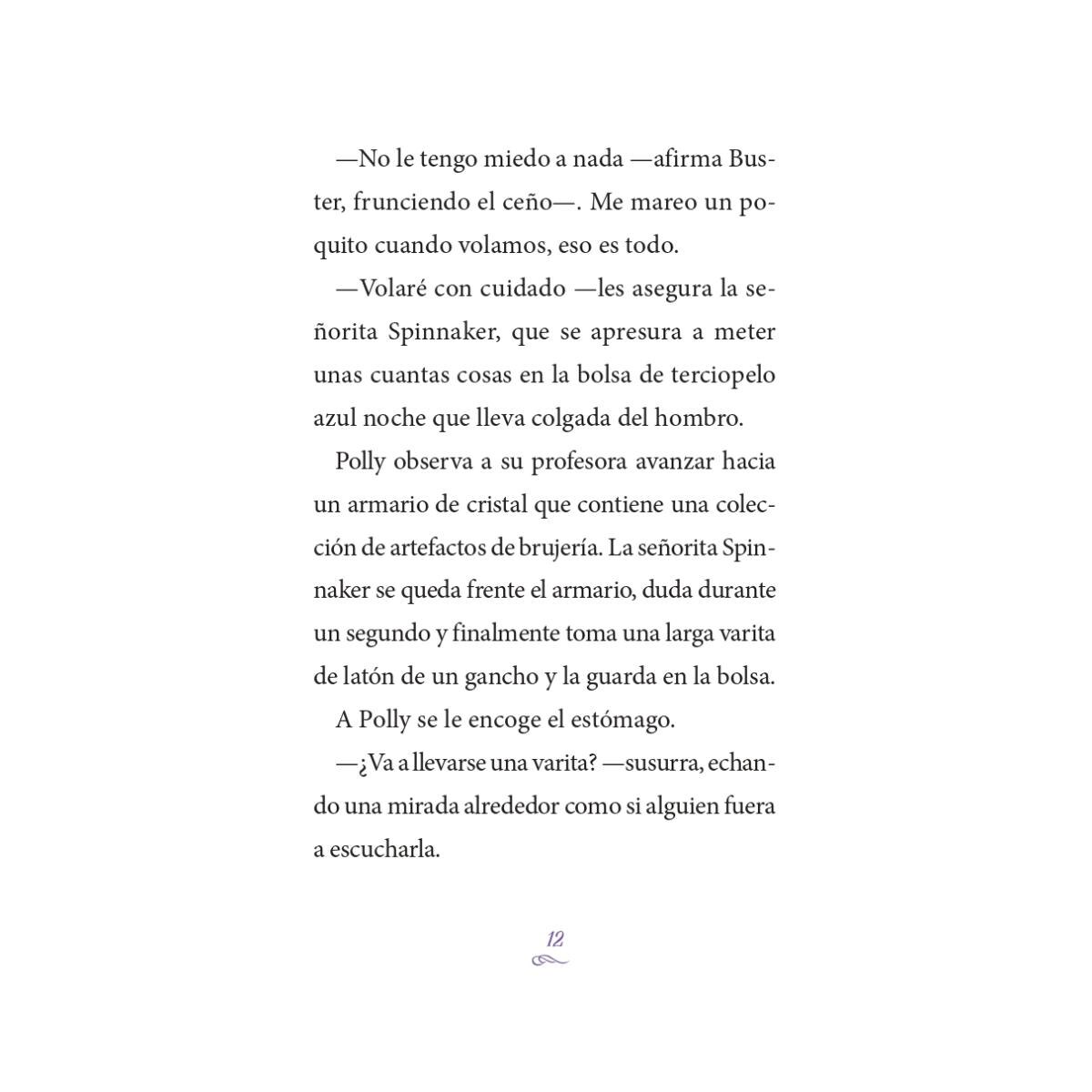 —No le tengo miedo a nada —afirma Buster, frunciendo el ceño—. Me mareo un poquito cuando volamos, eso es todo.

—Volaré con cuidado —les asegura la señorita Spinnaker, que se apresura a meter unas cuantas cosas en la bolsa de terciopelo azul noche que lleva colgada del hombro.

Polly observa a su profesora avanzar hacia un armario de cristal que contiene una colección de artefactos de brujería. La señorita Spinnaker se queda frente el armario, duda durante un segundo y finalmente toma una larga varita de latón de un gancho y la guarda en la bolsa.

A Polly se le encoge el estómago.

—¿Va a llevarse una varita? —susurra, echando una mirada alrededor como si alguien fuera a escucharla.

12